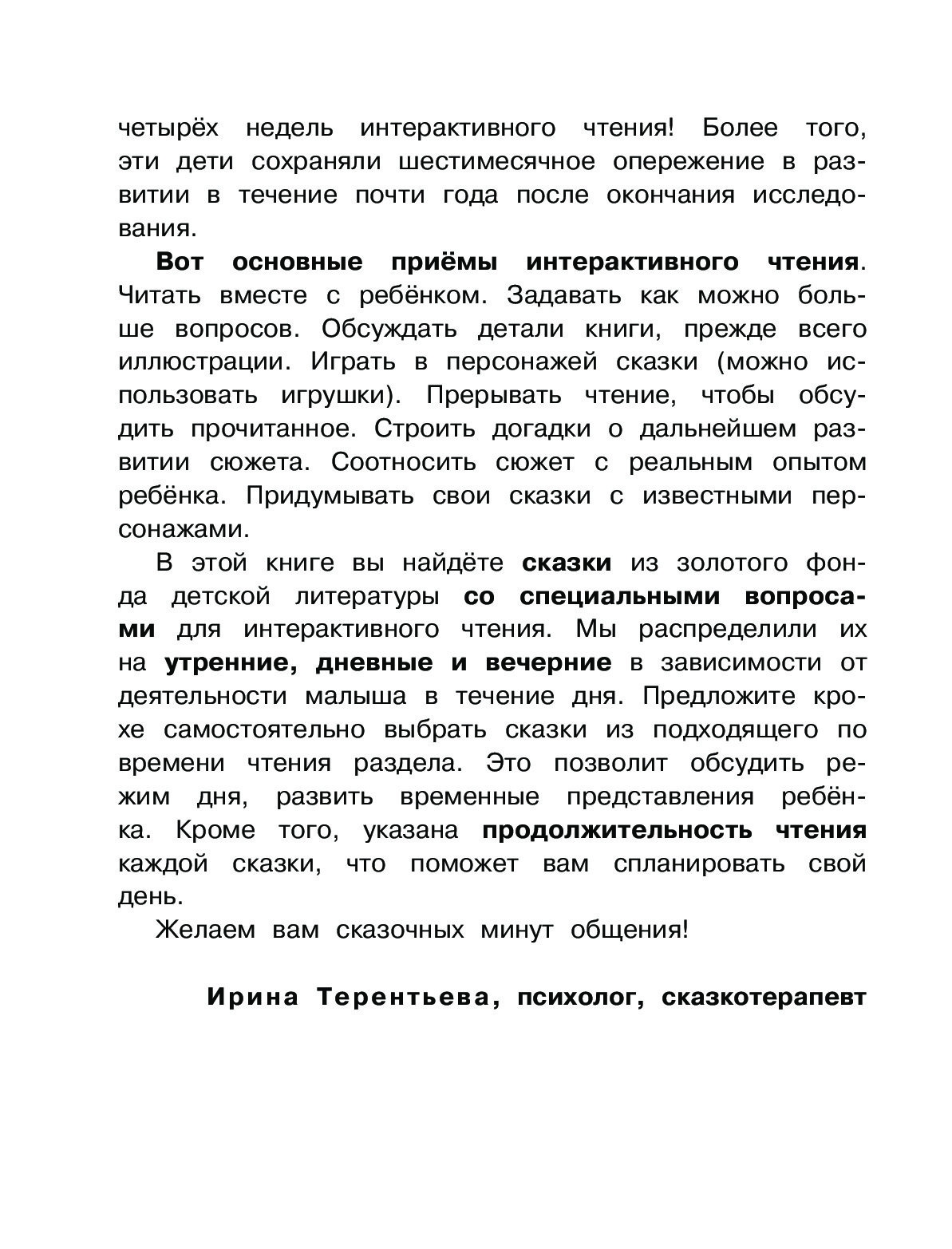 четырёх недель интерактивного чтения! Более того, эти дети сохраняли шестимесячное опережение в развитии в течение почти года после окончания исследования.

Вот основные приёмы интерактивного чтения. Читать вместе с ребёнком. Задавать как можно больше вопросов. Обсуждать детали книги, прежде всего иллюстрации. Играть в персонажей сказки (можно использовать игрушки). Прерывать чтение, чтобы обсудить прочитанное. Строить догадки о дальнейшем развитии сюжета. Соотносить сюжет с реальным опытом ребёнка. Придумывать свои сказки с известными персонажами.

В этой книге вы найдёте сказки из золотого фонда детской литературы со специальными вопросами для интерактивного чтения. Мы распределили их на утренние, дневные и вечерние в зависимости от деятельности малыша в течение дня. Предложите крохе самостоятельно выбрать сказки из подходящего по времени чтения раздела. Это позволит обсудить режим дня, развить временные представления ребёнка. Кроме того, указана продолжительность чтения каждой сказки, что поможет вам спланировать свой день.

Желаем вам сказочных минут общения!

Ирина Терентьева, психолог, сказкотерапевт